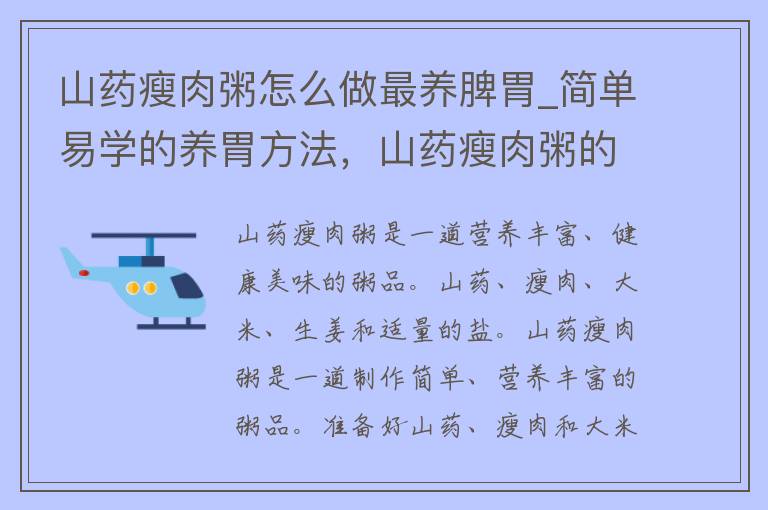 山药瘦肉粥怎么做最养脾胃_简单易学的养胃方法，山药瘦肉粥的

山药瘦肉粥是一道营养丰富、健康美味的粥品。山药、瘦肉、大米、生姜和适量的盐。山药瘦肉粥是一道制作简单、营养丰富的粥品。准备好山药、瘦肉和大米